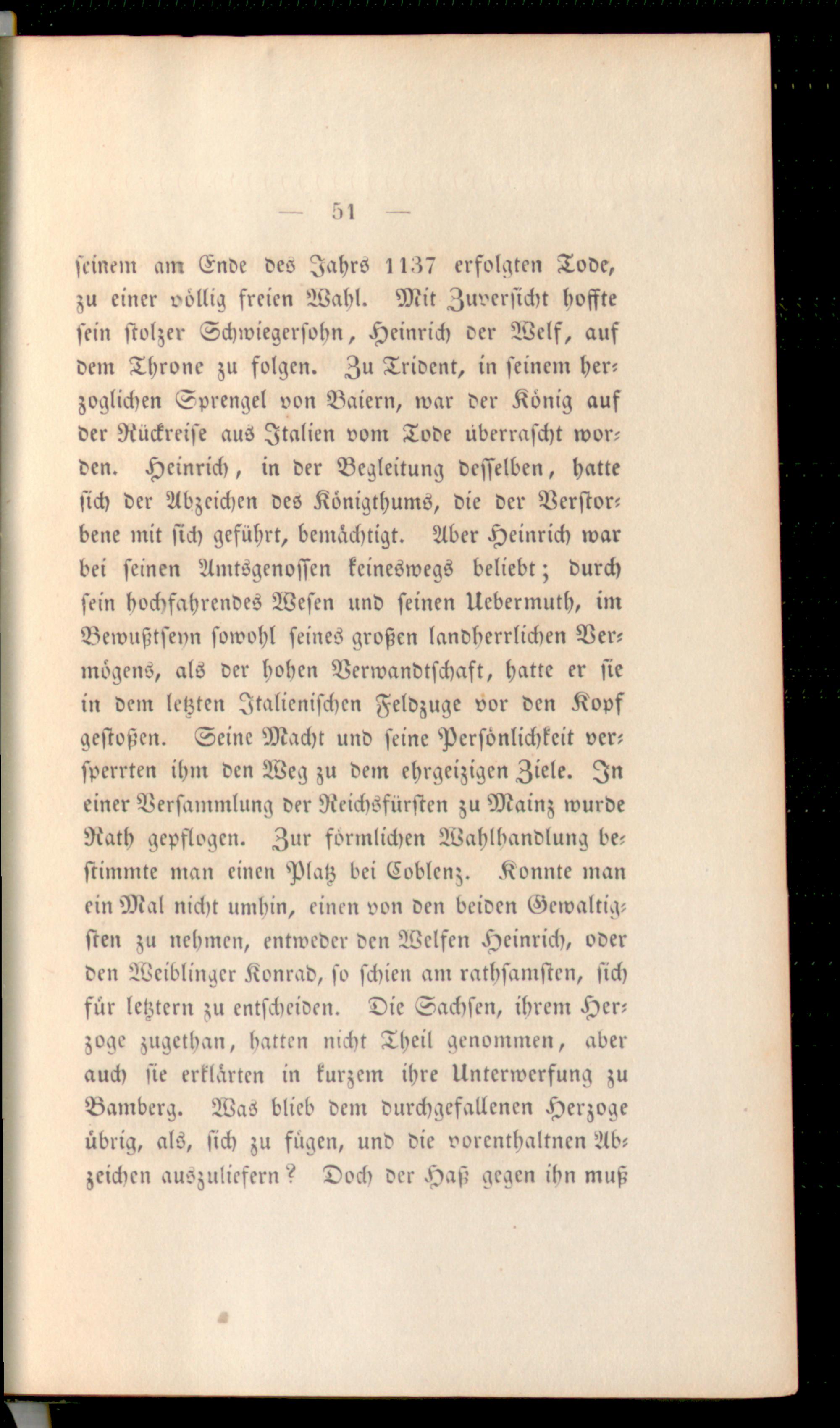 — 51 —

seinem am Ende des Jahrs 1137 erfolgten Tode, zu einer völlig freien Wahl. Mit Zuversicht hoffte sein stolzer Schwiegersohn, Heinrich der Welf, auf dem Throne zu folgen. Zu Trident, in seinem herzoglichen Sprengel von Baiern, war der König auf der Rückreise aus Italien vom Tode überrascht worden. Heinrich, in der Begleitung desselben, hatte sich der Abzeichen des Königthums, die der Verstorbene mit sich geführt, bemächtigt. Aber Heinrich war bei seinen Amtsgenossen keineswegs beliebt; durch sein hochfahrendes Wesen und seinen Uebermuth, im Bewußtseyn sowohl seines großen landherrlichen Vermögens, als der hohen Verwandtschaft, hatte er sie in dem letzten Italienischen Feldzuge vor den Kopf gestoßen. Seine Macht und seine Persönlichkeit versperrten ihm den Weg zu dem ehrgeizigen Ziele. In einer Versammlung der Reichsfürsten zu Mainz wurde Rath gepflogen. Zur förmlichen Wahlhandlung bestimmte man einen Platz bei Coblenz. Konnte man ein Mal nicht umhin, einen von den beiden Gewaltigsten zu nehmen, entweder den Welfen Heinrich, oder den Weiblinger Konrad, so schien am rathsamsten, sich für letztern zu entscheiden. Die Sachsen, ihrem Herzoge zugethan, hatten nicht Theil genommen, aber auch sie erklärten in kurzem ihre Unterwerfung zu Bamberg. Was blieb dem durchgefallenen Herzoge übrig, als, sich zu fügen, und die vorenthaltnen Abzeichen auszuliefern? Doch der Haß gegen ihn muß